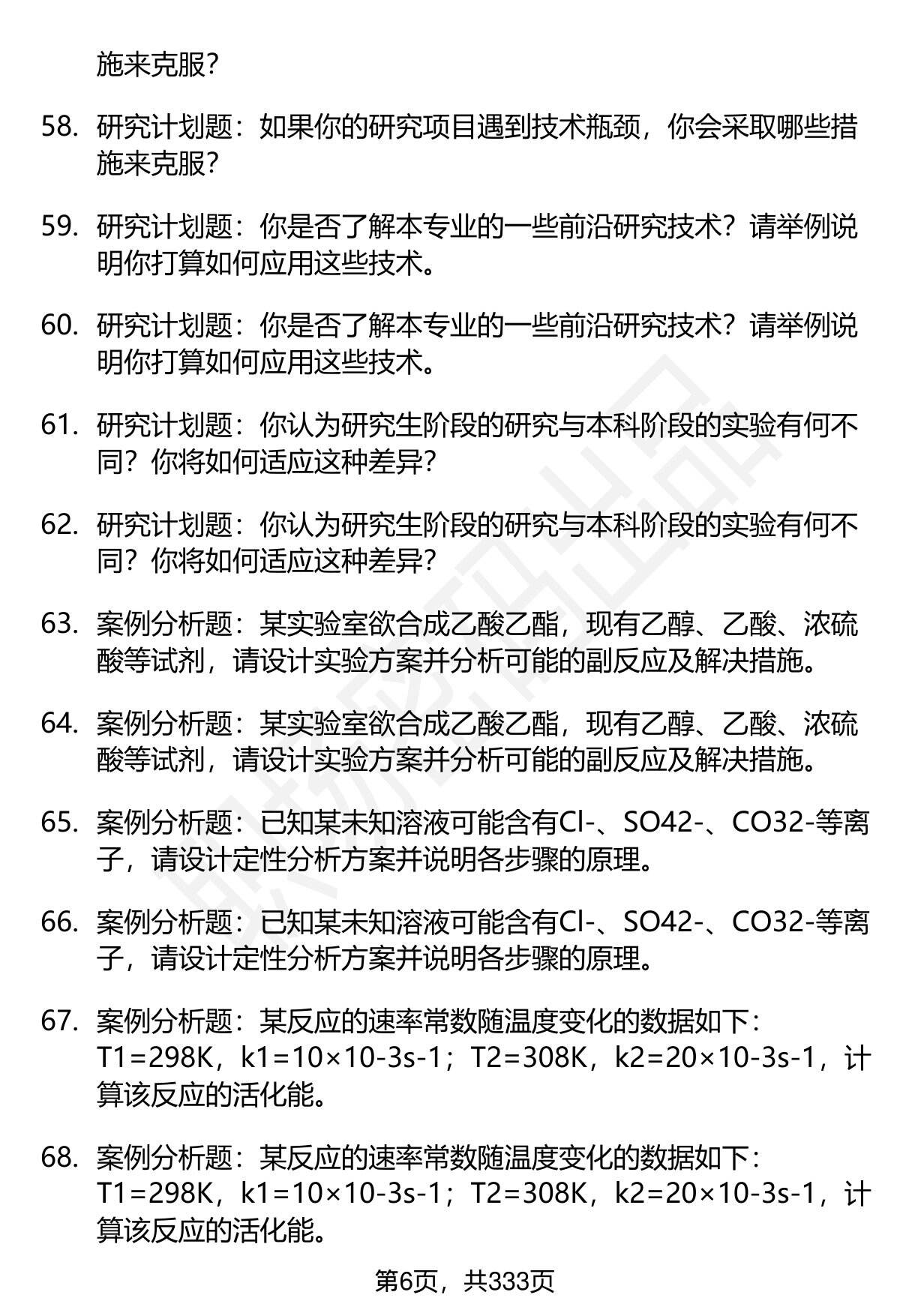 施来克服？

58. 研究计划题：如果你的研究项目遇到技术瓶颈，你会采取哪些措施来克服？

59. 研究计划题：你是否了解本专业的一些前沿研究技术？请举例说明你打算如何应用这些技术。

60. 研究计划题：你是否了解本专业的一些前沿研究技术？请举例说明你打算如何应用这些技术。

61. 研究计划题：你认为研究生阶段的研究与本科阶段的实验有何不同？你将如何适应这种差异？

62. 研究计划题：你认为研究生阶段的研究与本科阶段的实验有何不同？你将如何适应这种差异？

63. 案例分析题：某实验室欲合成乙酸乙酯，现有乙醇、乙酸、浓硫酸等试剂，请设计实验方案并分析可能的副反应及解决措施。

64. 案例分析题：某实验室欲合成乙酸乙酯，现有乙醇、乙酸、浓硫酸等试剂，请设计实验方案并分析可能的副反应及解决措施。

65. 案例分析题：已知某未知溶液可能含有Cl-、SO42-、CO32-等离子，请设计定性分析方案并说明各步骤的原理。

66. 案例分析题：已知某未知溶液可能含有Cl-、SO42-、CO32-等离子，请设计定性分析方案并说明各步骤的原理。

67. 案例分析题：某反应的速率常数随温度变化的数据如下：T1=298K，k1=10×10-3s-1；T2=308K，k2=20×10-3s-1，计算该反应的活化能。

68. 案例分析题：某反应的速率常数随温度变化的数据如下：T1=298K，k1=10×10-3s-1；T2=308K，k2=20×10-3s-1，计算该反应的活化能。

第6页，共333页